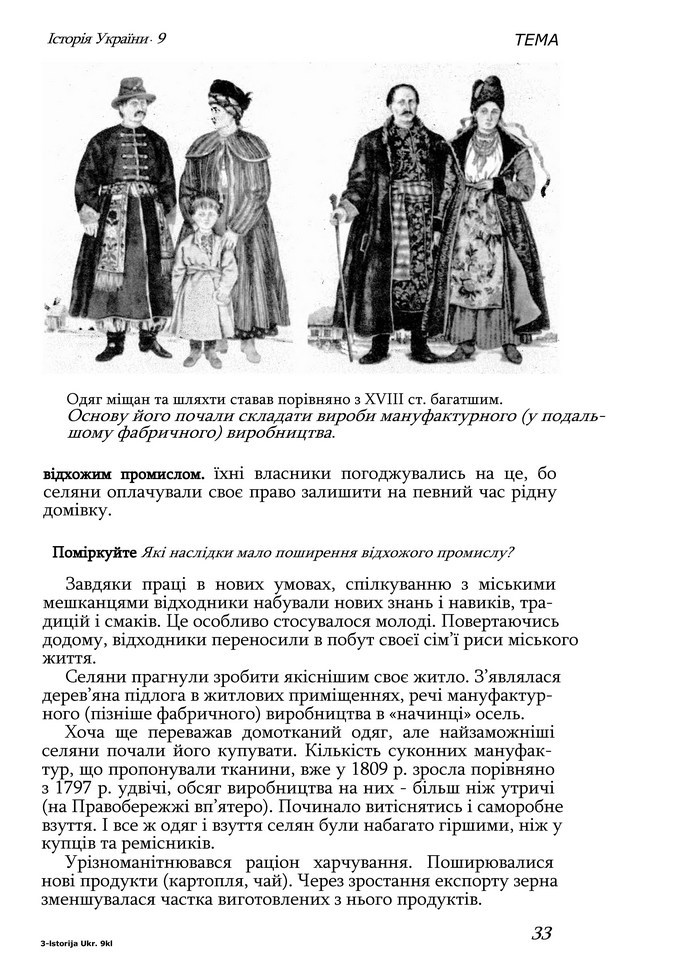 Історія України· 9

ТЕМА

Одяг міщан та шляхти ставав порівняно з XVIII ст. багатшим. Основу його почали складати вироби мануфактурного (у подальшому фабричного) виробництва.

відхожим промислом. їхні власники погоджувались на це, бо селяни оплачували своє право залишити на певний час рідну домівку.

Поміркуйте Які наслідки мало поширення відхожого промислу?

Завдяки праці в нових умовах, спілкуванню з міськими мешканцями відходники набували нових знань і навиків, традицій і смаків. Це особливо стосувалося молоді. Повертаючись додому, відходники переносили в побут своєї сім'ї риси міського життя.

Селяни прагнули зробити якіснішим своє житло. З'являлася дерев'яна підлога в житлових приміщеннях, речі мануфактурного (пізніше фабричного) виробництва в «начинці» осель.

Хоча ще переважав домотканий одяг, але найзаможніші селяни почали його купувати. Кількість суконних мануфактур, що пропонували тканини, вже у 1809 р. зросла порівняно з 1797 р. удвічі, обсяг виробництва на них - більш ніж утричі (на Правобережжі вп'ятеро). Починало витіснятись і саморобне взуття. І все ж одяг і взуття селян були набагато гіршими, ніж у купців та ремісників.

Урізноманітнювався раціон харчування. Поширювалися нові продукти (картопля, чай). Через зростання експорту зерна зменшувалася частка виготовлених з нього продуктів.

3-Istorija Ukr. 9kl

33